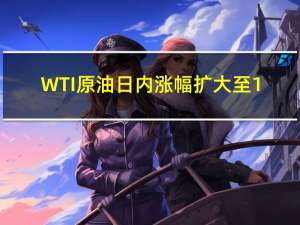 WTI原油日内涨幅扩大至1